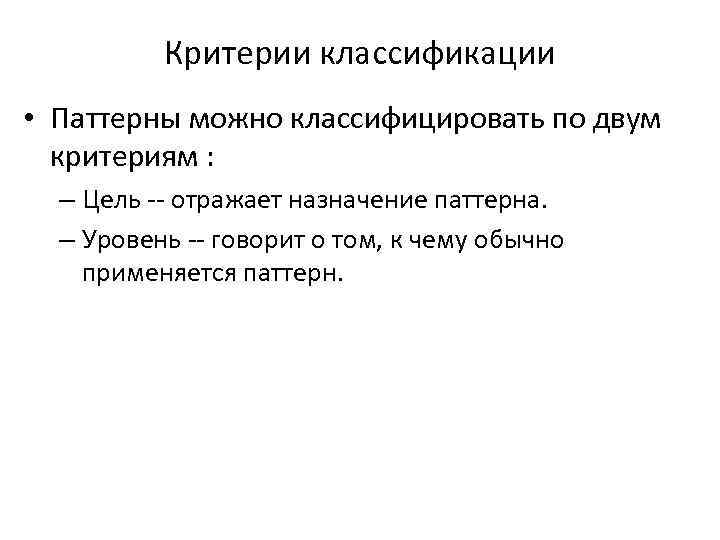 Критерии классификации

• Паттерны можно классифицировать по двум критериям :
– Цель -- отражает назначение паттерна.
– Уровень -- говорит о том, к чему обычно применяется паттерн.